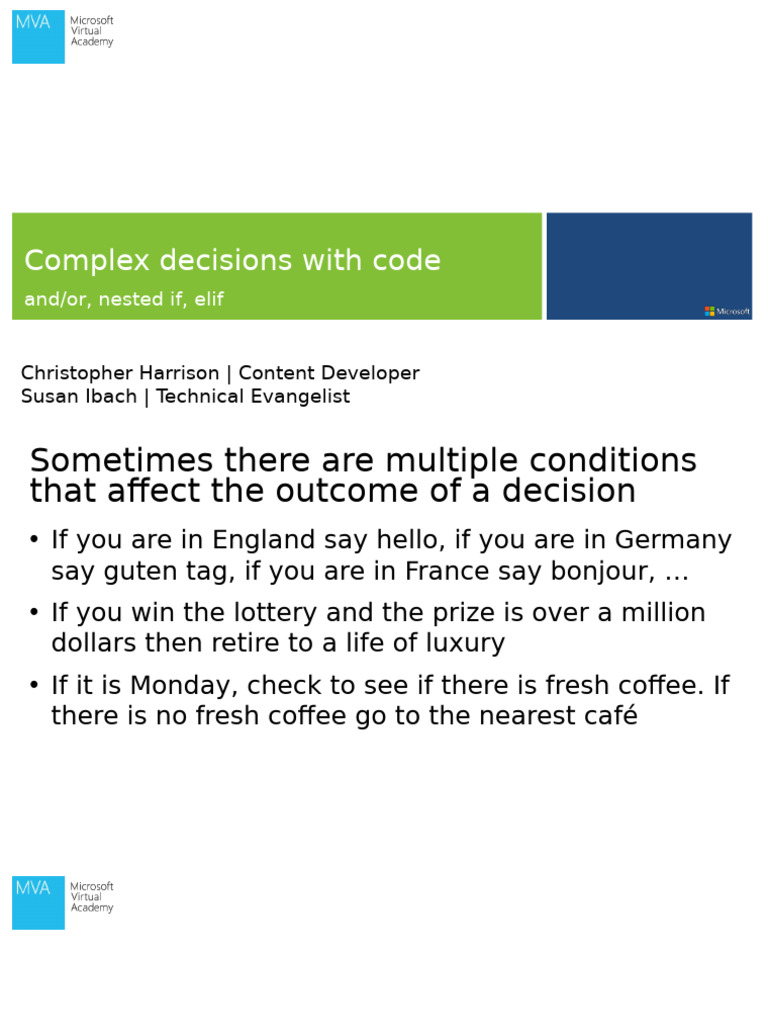 MVA Microsoft Virtual Academy

Complex decisions with code

and/or, nested if, elif

Microsoft

Christopher Harrison | Content Developer
Susan Ibach | Technical Evangelist

Sometimes there are multiple conditions that affect the outcome of a decision

• If you are in England say hello, if you are in Germany say guten tag, if you are in France say bonjour, …

• If you win the lottery and the prize is over a million dollars then retire to a life of luxury

• If it is Monday, check to see if there is fresh coffee. If there is no fresh coffee go to the nearest café

MVA Microsoft Virtual Academy